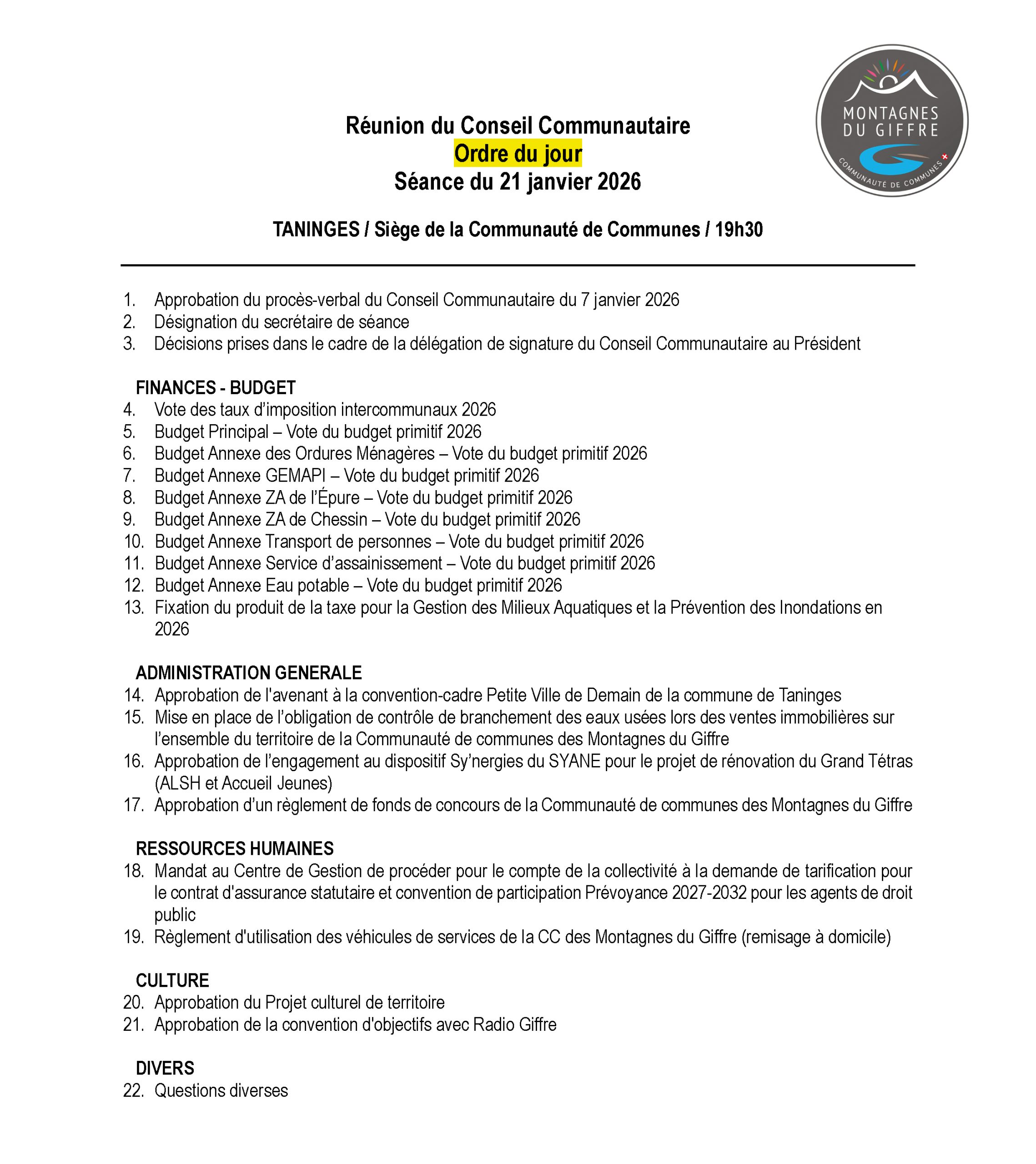 MONTAGNES DU GIFFRE
COMMUNAUTÉ DE COMMUNES

Réunion du Conseil Communautaire
Ordre du jour
Séance du 21 janvier 2026

TANINGES / Siège de la Communauté de Communes / 19h30

1. Approbation du procès-verbal du Conseil Communautaire du 7 janvier 2026
2. Désignation du secrétaire de séance
3. Décisions prises dans le cadre de la délégation de signature du Conseil Communautaire au Président

FINANCES - BUDGET
4. Vote des taux d'imposition intercommunaux 2026
5. Budget Principal – Vote du budget primitif 2026
6. Budget Annexe des Ordures Ménagères – Vote du budget primitif 2026
7. Budget Annexe GEMAPI – Vote du budget primitif 2026
8. Budget Annexe ZA de l'Épure – Vote du budget primitif 2026
9. Budget Annexe ZA de Chessin – Vote du budget primitif 2026
10. Budget Annexe Transport de personnes – Vote du budget primitif 2026
11. Budget Annexe Service d'assainissement – Vote du budget primitif 2026
12. Budget Annexe Eau potable – Vote du budget primitif 2026
13. Fixation du produit de la taxe pour la Gestion des Milieux Aquatiques et la Prévention des Inondations en 2026

ADMINISTRATION GENERALE
14. Approbation de l'avenant à la convention-cadre Petite Ville de Demain de la commune de Taninges
15. Mise en place de l'obligation de contrôle de branchement des eaux usées lors des ventes immobilières sur l'ensemble du territoire de la Communauté de communes des Montagnes du Giffre
16. Approbation de l'engagement au dispositif Sy'nergies du SYANE pour le projet de rénovation du Grand Tétras (ALSH et Accueil Jeunes)
17. Approbation d'un règlement de fonds de concours de la Communauté de communes des Montagnes du Giffre

RESSOURCES HUMAINES
18. Mandat au Centre de Gestion de procéder pour le compte de la collectivité à la demande de tarification pour le contrat d'assurance statutaire et convention de participation Prévoyance 2027-2032 pour les agents de droit public
19. Règlement d'utilisation des véhicules de services de la CC des Montagnes du Giffre (remisage à domicile)

CULTURE
20. Approbation du Projet culturel de territoire
21. Approbation de la convention d'objectifs avec Radio Giffre

DIVERS
22. Questions diverses